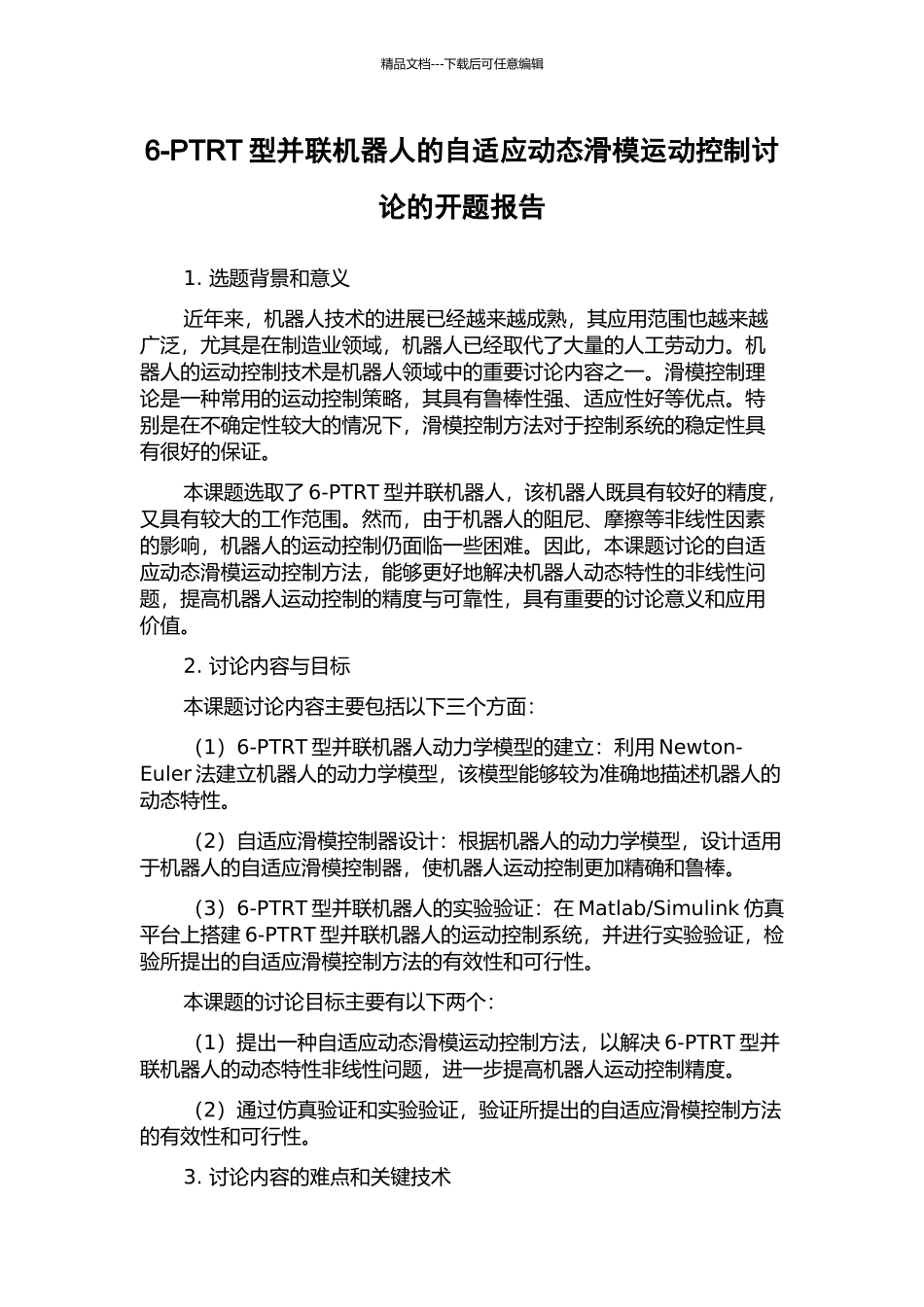 精品文档---下载后可任意编辑

6-PTRT 型并联机器人的自适应动态滑模运动控制讨论的开题报告

1. 选题背景和意义

近年来，机器人技术的进展已经越来越成熟，其应用范围也越来越广泛，尤其是在制造业领域，机器人已经取代了大量的人工劳动力。机器人的运动控制技术是机器人领域中的重要讨论内容之一。滑模控制理论是一种常用的运动控制策略，其具有鲁棒性强、适应性好等优点。特别是在不确定性较大的情况下，滑模控制方法对于控制系统的稳定性具有很好的保证。

本课题选取了 6-PTRT 型并联机器人，该机器人既具有较好的精度，又具有较大的工作范围。然而，由于机器人的阻尼、摩擦等非线性因素的影响，机器人的运动控制仍面临一些困难。因此，本课题讨论的自适应动态滑模运动控制方法，能够更好地解决机器人动态特性的非线性问题，提高机器人运动控制的精度与可靠性，具有重要的讨论意义和应用价值。

2. 讨论内容与目标

本课题讨论内容主要包括以下三个方面：

（1）6-PTRT 型并联机器人动力学模型的建立：利用 Newton-Euler 法建立机器人的动力学模型，该模型能够较为准确地描述机器人的动态特性。

（2）自适应滑模控制器设计：根据机器人的动力学模型，设计适用于机器人的自适应滑模控制器，使机器人运动控制更加精确和鲁棒。

（3）6-PTRT 型并联机器人的实验验证：在 Matlab/Simulink 仿真平台上搭建 6-PTRT 型并联机器人的运动控制系统，并进行实验验证，检验所提出的自适应滑模控制方法的有效性和可行性。

本课题的讨论目标主要有以下两个：

（1）提出一种自适应动态滑模运动控制方法，以解决 6-PTRT 型并联机器人的动态特性非线性问题，进一步提高机器人运动控制精度。

（2）通过仿真验证和实验验证，验证所提出的自适应滑模控制方法的有效性和可行性。

3. 讨论内容的难点和关键技术